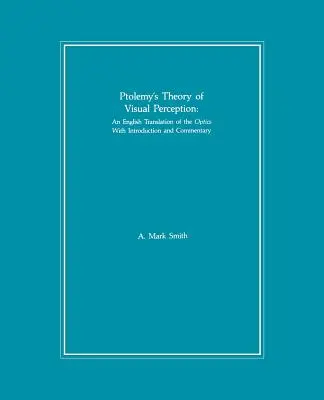 Ptolemy's Theory of Visual Perception:

An English Translation of the Optics With Introduction and Commentary

A. Mark Smith